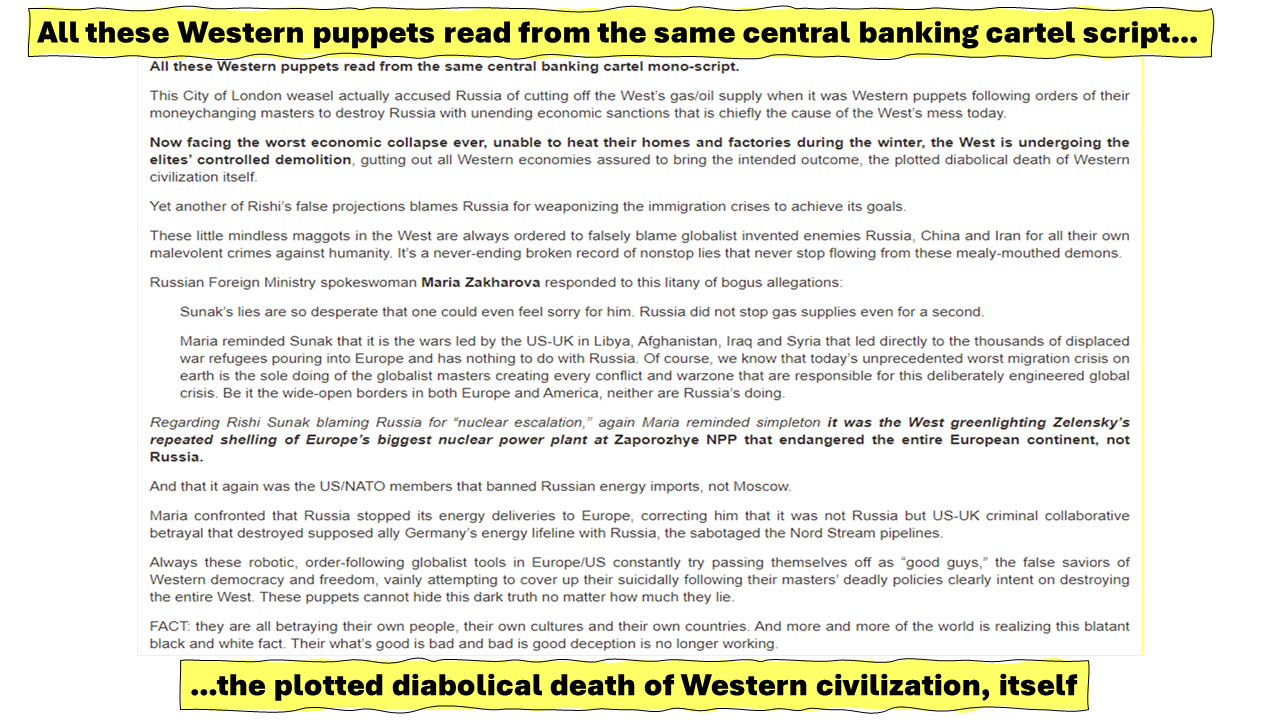 All these Western puppets read from the same central banking cartel script...

All these Western puppets read from the same central banking cartel mono-script.

This City of London weasel actually accused Russia of cutting off the West's gas/oil supply when it was Western puppets following orders of their moneychanging masters to destroy Russia with unending economic sanctions that is chiefly the cause of the West's mess today.

Now facing the worst economic collapse ever, unable to heat their homes and factories during the winter, the West is undergoing the elites' controlled demolition, gutting out all Western economies assured to bring the intended outcome, the plotted diabolical death of Western civilization itself.

Yet another of Rishi's false projections blames Russia for weaponizing the immigration crises to achieve its goals.

These little mindless maggots in the West are always ordered to falsely blame globalist invented enemies Russia, China and Iran for all their own malevolent crimes against humanity. It's a never-ending broken record of nonstop lies that never stop flowing from these mealy-mouthed demons.

Russian Foreign Ministry spokeswoman Maria Zakharova responded to this litany of bogus allegations:

Sunak's lies are so desperate that one could even feel sorry for him. Russia did not stop gas supplies even for a second.

Maria reminded Sunak that it is the wars led by the US-UK in Libya, Afghanistan, Iraq and Syria that led directly to the thousands of displaced war refugees pouring into Europe and has nothing to do with Russia. Of course, we know that today's unprecedented worst migration crisis on earth is the sole doing of the globalist masters creating every conflict and warzone that are responsible for this deliberately engineered global crisis. Be it the wide-open borders in both Europe and America, neither are Russia's doing.

Regarding Rishi Sunak blaming Russia for "nuclear escalation," again Maria reminded simpleton it was the West greenlighting Zelensky's repeated shelling of Europe's biggest nuclear power plant at Zaporozhye NPP that endangered the entire European continent, not Russia.

And that it again was the US/NATO members that banned Russian energy imports, not Moscow.

Maria confronted that Russia stopped its energy deliveries to Europe, correcting him that it was not Russia but US-UK criminal collaborative betrayal that destroyed supposed ally Germany's energy lifeline with Russia, the sabotaged the Nord Stream pipelines.

Always these robotic, order-following globalist tools in Europe/US constantly try passing themselves off as "good guys," the false saviors of Western democracy and freedom, vainly attempting to cover up their suicidally following their masters' deadly policies clearly intent on destroying the entire West. These puppets cannot hide this dark truth no matter how much they lie.

FACT: they are all betraying their own people, their own cultures and their own countries. And more and more of the world is realizing this blatant black and white fact. Their what's good is bad and bad is good deception is no longer working.

...the plotted diabolical death of Western civilization, itself